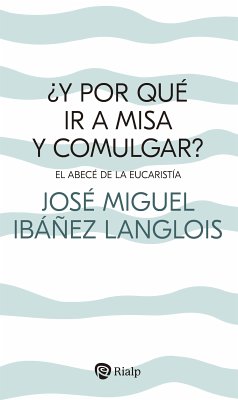 ¿Y POR QUÉ IR A MISA Y COMULGAR?

EL ABECÉ DE LA EUCARISTÍA

JOSÉ MIGUEL IBÁÑEZ LANGLOIS

Rialp